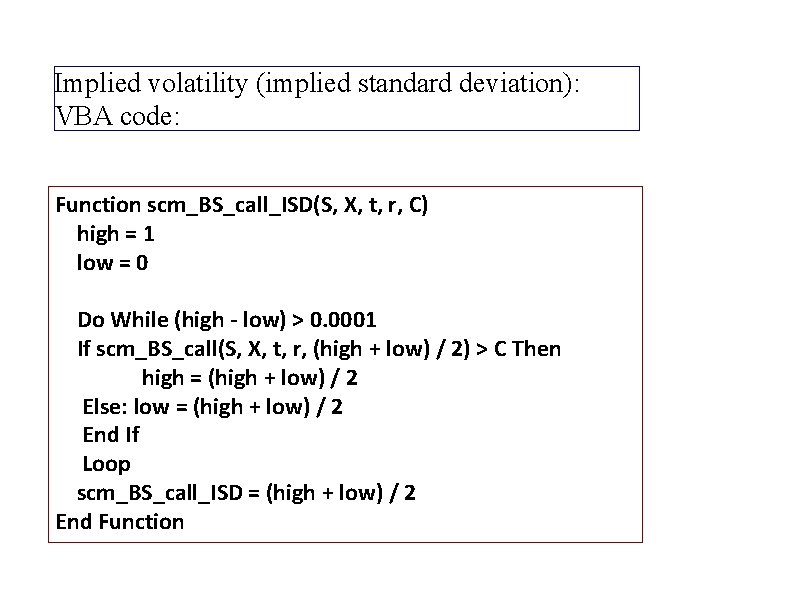 Implied volatility (implied standard deviation):
VBA code:

Function scm_BS_call_ISD(S, X, t, r, C)
high = 1
low = 0

Do While (high - low) > 0.0001
If scm_BS_call(S, X, t, r, (high + low) / 2) > C Then
high = (high + low) / 2
Else: low = (high + low) / 2
End If
Loop
scm_BS_call_ISD = (high + low) / 2
End Function